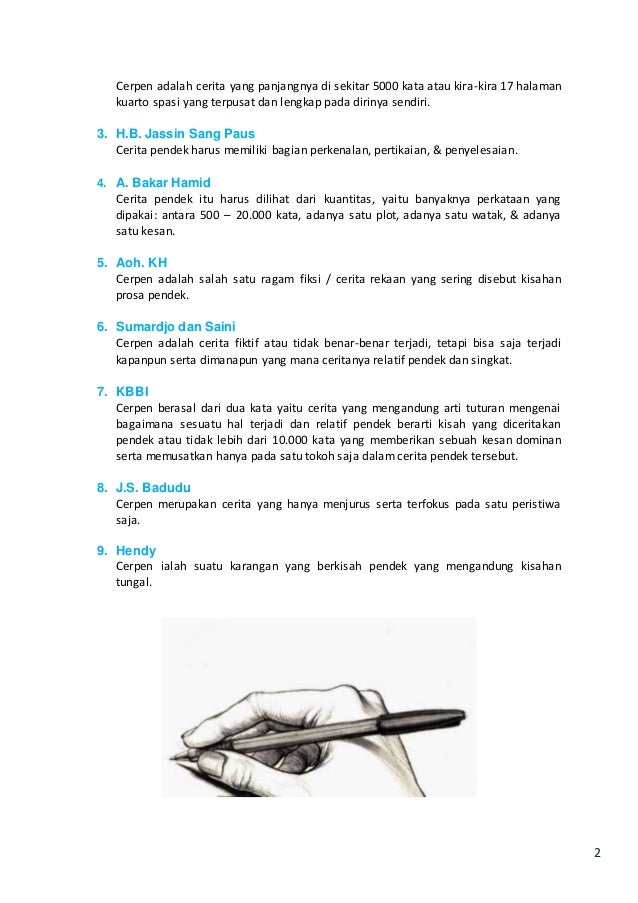 Cerpen adalah cerita yang panjangnya di sekitar 5000 kata atau kira-kira 17 halaman kuarto spasi yang terpusat dan lengkap pada dirinya sendiri.

3. H.B. Jassin Sang Paus
Cerita pendek harus memiliki bagian perkenalan, pertikaian, & penyelesaian.

4. A. Bakar Hamid
Cerita pendek itu harus dilihat dari kuantitas, yaitu banyaknya perkataan yang dipakai: antara 500 – 20.000 kata, adanya satu plot, adanya satu watak, & adanya satu kesan.

5. Aoh. KH
Cerpen adalah salah satu ragam fiksi / cerita rekaan yang sering disebut kisahan prosa pendek.

6. Sumardjo dan Saini
Cerpen adalah cerita fiktif atau tidak benar-benar terjadi, tetapi bisa saja terjadi kapanpun serta dimanapun yang mana ceritanya relatif pendek dan singkat.

7. KBBI
Cerpen berasal dari dua kata yaitu cerita yang mengandung arti tuturan mengenai bagaimana sesuatu hal terjadi dan relatif pendek berarti kisah yang diceritakan pendek atau tidak lebih dari 10.000 kata yang memberikan sebuah kesan dominan serta memusatkan hanya pada satu tokoh saja dalam cerita pendek tersebut.

8. J.S. Badudu
Cerpen merupakan cerita yang hanya menjurus serta terfokus pada satu peristiwa saja.

9. Hendy
Cerpen ialah suatu karangan yang berkisah pendek yang mengandung kisahan tungal.

2